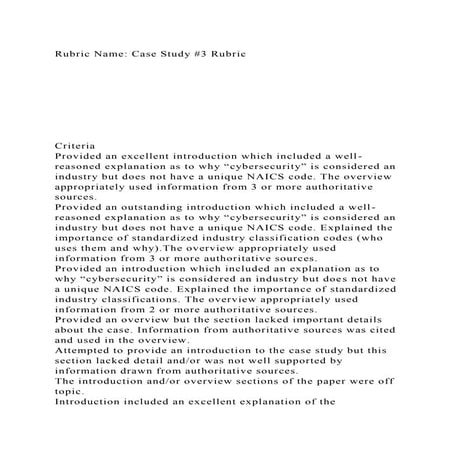 Rubric Name: Case Study #3 Rubric

Criteria
Provided an excellent introduction which included a well-reasoned explanation as to why “cybersecurity” is considered an industry but does not have a unique NAICS code. The overview appropriately used information from 3 or more authoritative sources.
Provided an outstanding introduction which included a well-reasoned explanation as to why “cybersecurity” is considered an industry but does not have a unique NAICS code. Explained the importance of standardized industry classification codes (who uses them and why).The overview appropriately used information from 3 or more authoritative sources.
Provided an introduction which included an explanation as to why “cybersecurity” is considered an industry but does not have a unique NAICS code. Explained the importance of standardized industry classifications. The overview appropriately used information from 2 or more authoritative sources.
Provided an overview but the section lacked important details about the case. Information from authoritative sources was cited and used in the overview.
Attempted to provide an introduction to the case study but this section lacked detail and/or was not well supported by information drawn from authoritative sources.
The introduction and/or overview sections of the paper were off topic.
Introduction included an excellent explanation of the